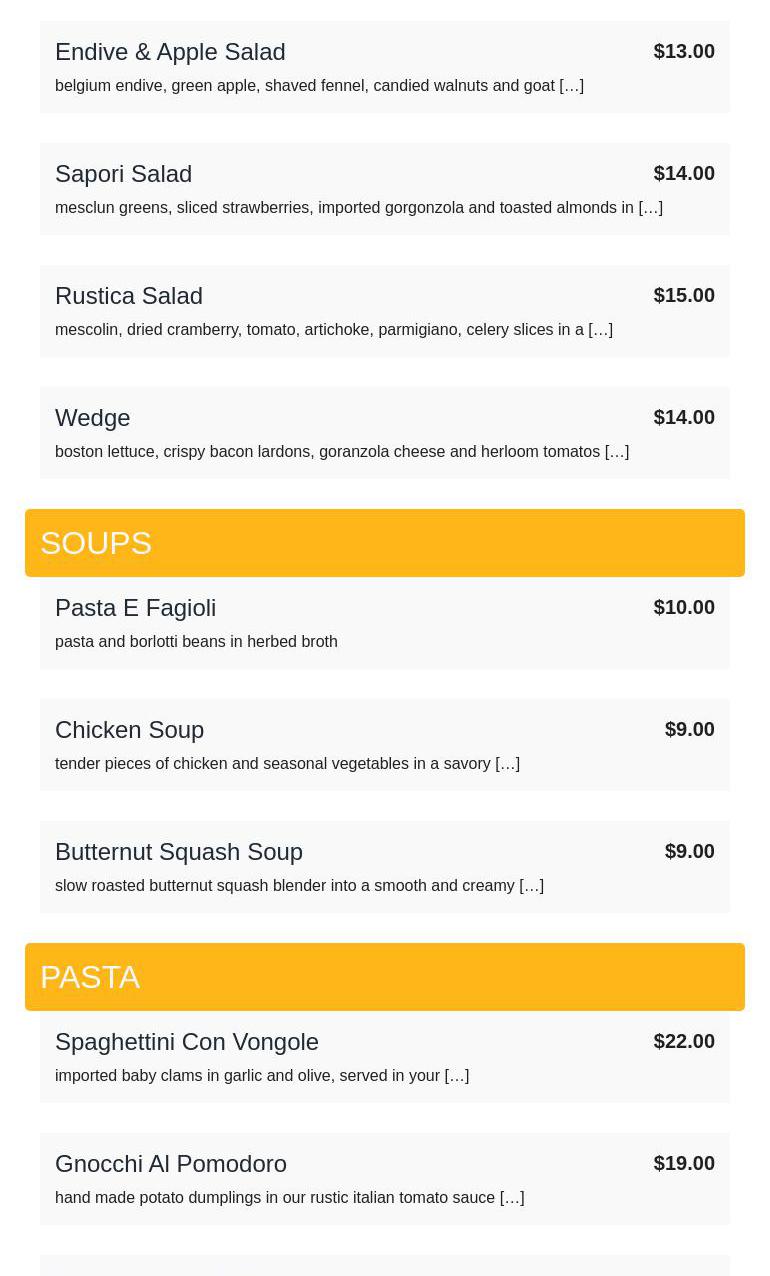 Endive & Apple Salad
$13.00
belgium endive, green apple, shaved fennel, candied walnuts and goat […]

Sapori Salad
$14.00
mesclun greens, sliced strawberries, imported gorgonzola and toasted almonds in […]

Rustica Salad
$15.00
mescolin, dried cramberry, tomato, artichoke, parmigiano, celery slices in a […]

Wedge
$14.00
boston lettuce, crispy bacon lardons, goranzola cheese and herloom tomatos […]

SOUPS

Pasta E Fagioli
$10.00
pasta and borlotti beans in herbed broth

Chicken Soup
$9.00
tender pieces of chicken and seasonal vegetables in a savory […]

Butternut Squash Soup
$9.00
slow roasted butternut squash blender into a smooth and creamy […]

PASTA

Spaghettini Con Vongole
$22.00
imported baby clams in garlic and olive, served in your […]

Gnocchi Al Pomodoro
$19.00
hand made potato dumplings in our rustic italian tomato sauce […]